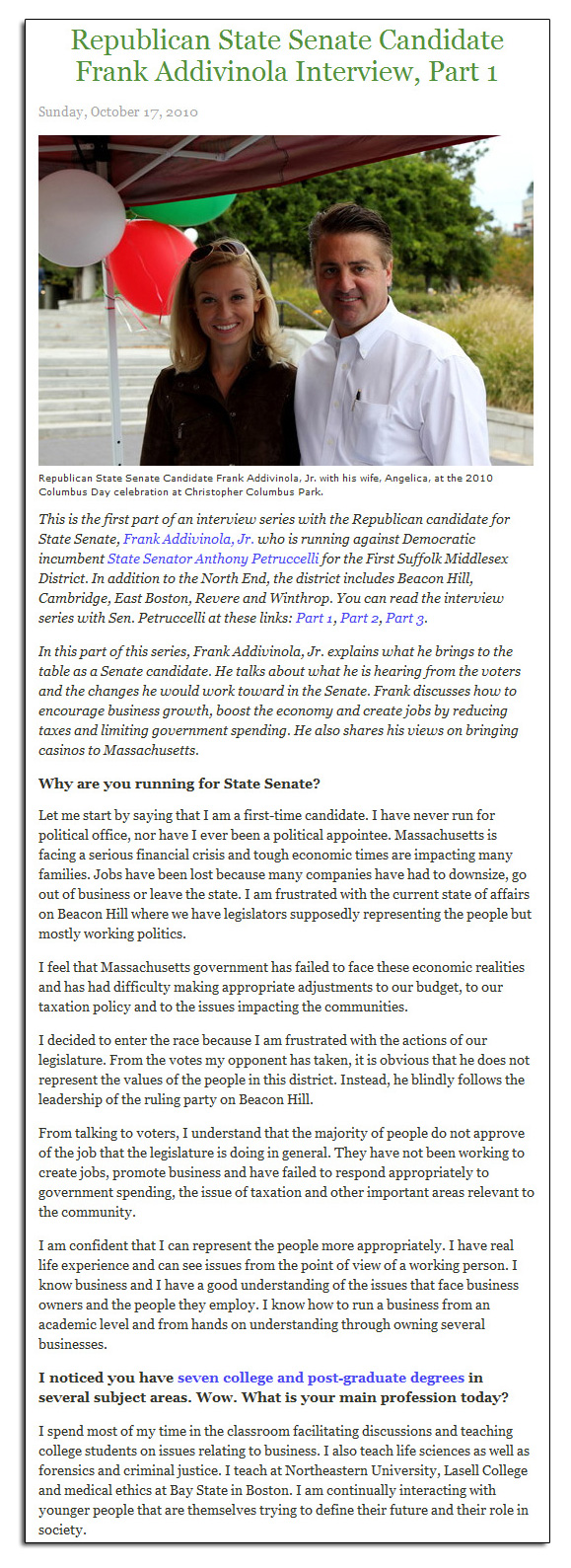 Republican State Senate Candidate Frank Addivinola Interview, Part 1

Sunday, October 17, 2010

Republican State Senate Candidate Frank Addivinola, Jr. with his wife, Angelica, at the 2010 Columbus Day celebration at Christopher Columbus Park.

This is the first part of an interview series with the Republican candidate for State Senate, Frank Addivinola, Jr. who is running against Democratic incumbent State Senator Anthony Petruccelli for the First Suffolk Middlesex District. In addition to the North End, the district includes Beacon Hill, Cambridge, East Boston, Revere and Winthrop. You can read the interview series with Sen. Petruccelli at these links: Part 1, Part 2, Part 3.

In this part of this series, Frank Addivinola, Jr. explains what he brings to the table as a Senate candidate. He talks about what he is hearing from the voters and the changes he would work toward in the Senate. Frank discusses how to encourage business growth, boost the economy and create jobs by reducing taxes and limiting government spending. He also shares his views on bringing casinos to Massachusetts.

Why are you running for State Senate?

Let me start by saying that I am a first-time candidate. I have never run for political office, nor have I ever been a political appointee. Massachusetts is facing a serious financial crisis and tough economic times are impacting many families. Jobs have been lost because many companies have had to downsize, go out of business or leave the state. I am frustrated with the current state of affairs on Beacon Hill where we have legislators supposedly representing the people but mostly working politics.

I feel that Massachusetts government has failed to face these economic realities and has had difficulty making appropriate adjustments to our budget, to our taxation policy and to the issues impacting the communities.

I decided to enter the race because I am frustrated with the actions of our legislature. From the votes my opponent has taken, it is obvious that he does not represent the values of the people in this district. Instead, he blindly follows the leadership of the ruling party on Beacon Hill.

From talking to voters, I understand that the majority of people do not approve of the job that the legislature is doing in general. They have not been working to create jobs, promote business and have failed to respond appropriately to government spending, the issue of taxation and other important areas relevant to the community.

I am confident that I can represent the people more appropriately. I have real life experience and can see issues from the point of view of a working person. I know business and I have a good understanding of the issues that face business owners and the people they employ. I know how to run a business from an academic level and from hands on understanding through owning several businesses.

I noticed you have seven college and post-graduate degrees in several subject areas. Wow. What is your main profession today?

I spend most of my time in the classroom facilitating discussions and teaching college students on issues relating to business. I also teach life sciences as well as forensics and criminal justice. I teach at Northeastern University, Lasell College and medical ethics at Bay State in Boston. I am continually interacting with younger people that are themselves trying to define their future and their role in society.